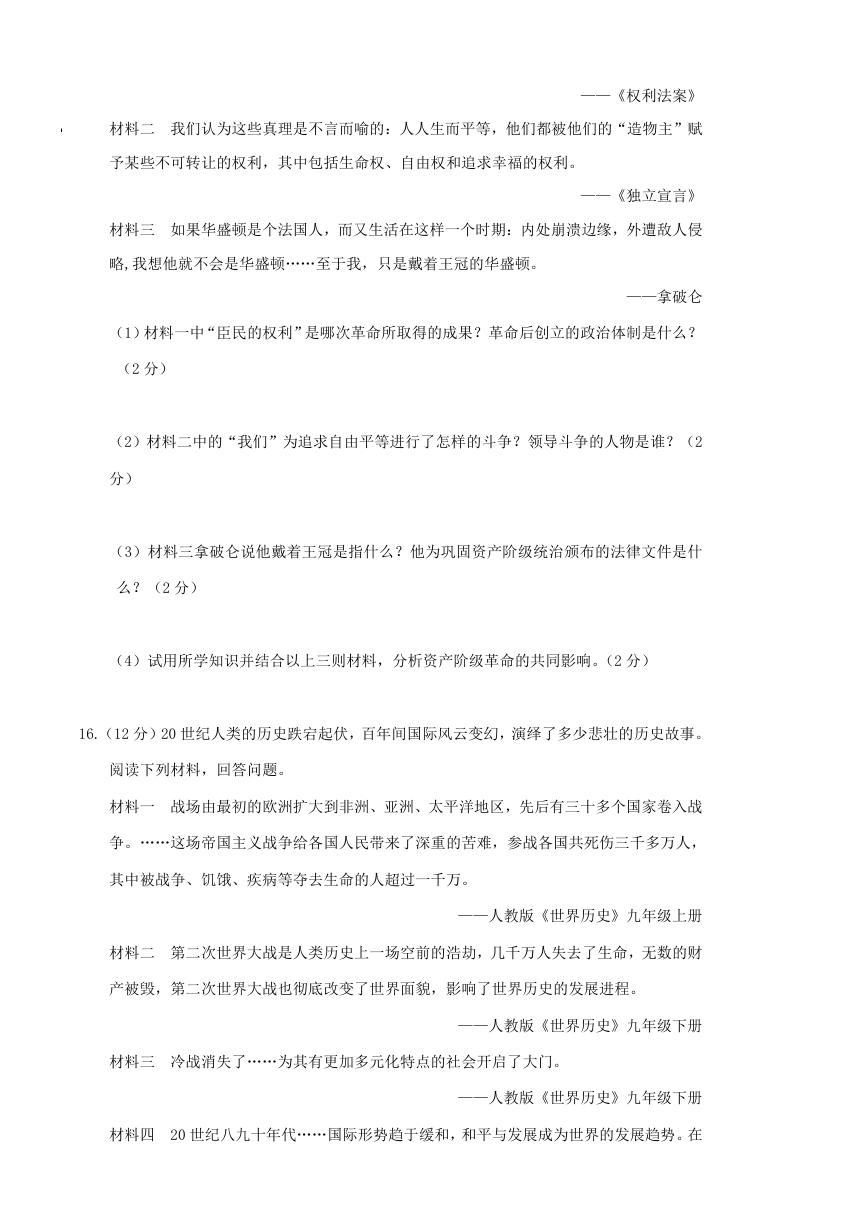 ——《权利法案》

材料二　我们认为这些真理是不言而喻的：人人生而平等，他们都被他们的“造物主”赋予某些不可转让的权利，其中包括生命权、自由权和追求幸福的权利。

——《独立宣言》

材料三　如果华盛顿是个法国人，而又生活在这样一个时期：内处崩溃边缘，外遭敌人侵略，我想他就不会是华盛顿……至于我，只是戴着王冠的华盛顿。

——拿破仑

（1）材料一中“臣民的权利”是哪次革命所取得的成果？革命后创立的政治体制是什么？（2分）

（2）材料二中的“我们”为追求自由平等进行了怎样的斗争？领导斗争的人物是谁？（2分）

（3）材料三拿破仑说他戴着王冠是指什么？他为巩固资产阶级统治颁布的法律文件是什么？（2分）

（4）试用所学知识并结合以上三则材料，分析资产阶级革命的共同影响。（2分）

16.（12分）20世纪人类的历史跌宕起伏，百年间国际风云变幻，演绎了多少悲壮的历史故事。阅读下列材料，回答问题。

材料一　战场由最初的欧洲扩大到非洲、亚洲、太平洋地区，先后有三十多个国家卷入战争。……这场帝国主义战争给各国人民带来了深重的苦难，参战各国共死伤三千多万人，其中被战争、饥饿、疾病等夺去生命的人超过一千万。

——人教版《世界历史》九年级上册

材料二　第二次世界大战是人类历史上一场空前的浩劫，几千万人失去了生命，无数的财产被毁，第二次世界大战也彻底改变了世界面貌，影响了世界历史的发展进程。

——人教版《世界历史》九年级下册

材料三　冷战消失了……为其有更加多元化特点的社会开启了大门。

——人教版《世界历史》九年级下册

材料四　20世纪八九十年代……国际形势趋于缓和，和平与发展成为世界的发展趋势。在